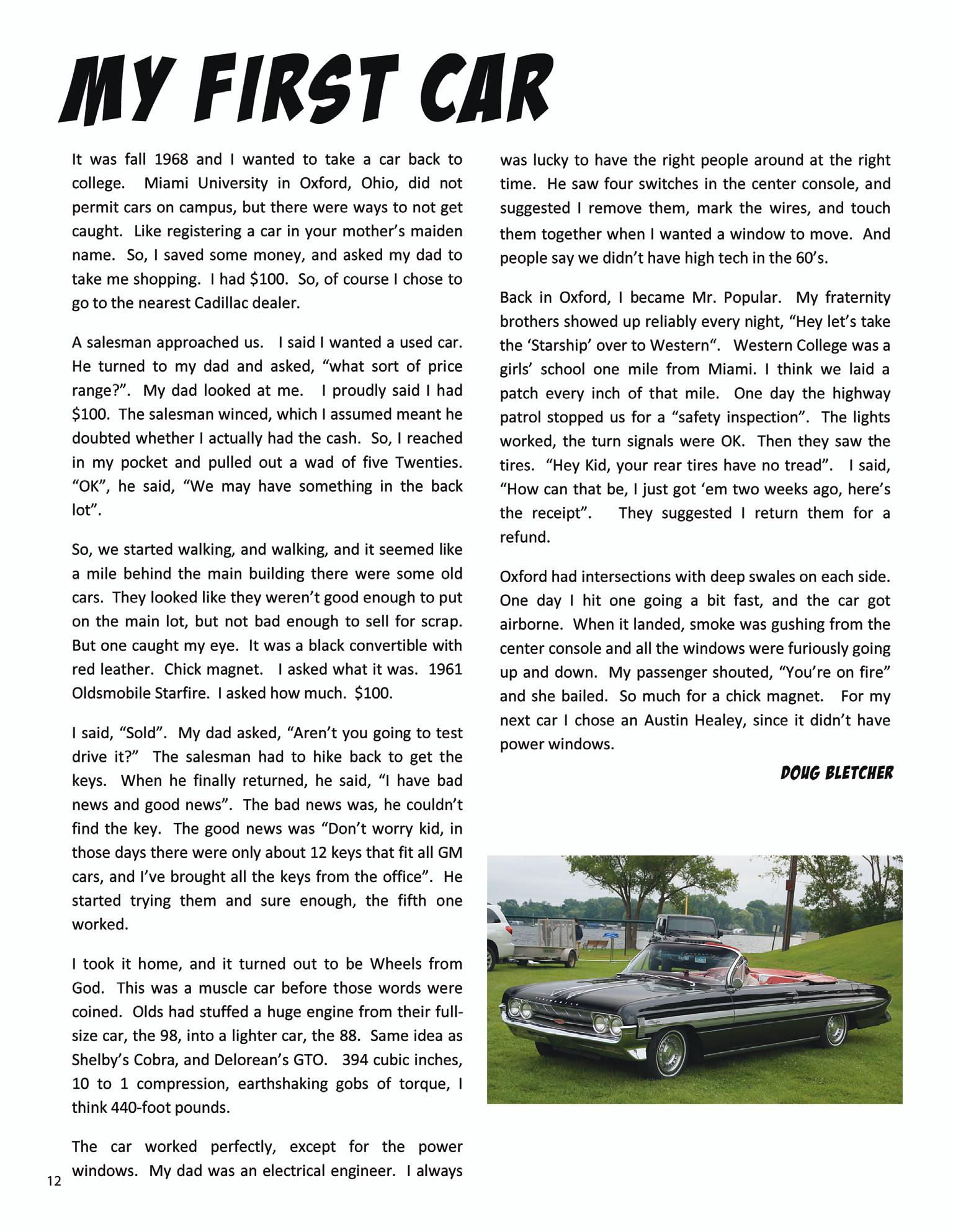 MY FIRST CAR

It was fall 1968 and I wanted to take a car back to college. Miami University in Oxford, Ohio, did not permit cars on campus, but there were ways to not get caught. Like registering a car in your mother's maiden name. So, I saved some money, and asked my dad to take me shopping. I had \$100. So, of course I chose to go to the nearest Cadillac dealer.

A salesman approached us. I said I wanted a used car. He turned to my dad and asked, "what sort of price range?". My dad looked at me. I proudly said I had \$100. The salesman winced, which I assumed meant he doubted whether I actually had the cash. So, I reached in my pocket and pulled out a wad of five Twenties. "OK", he said, "We may have something in the back lot".

So, we started walking, and walking, and it seemed like a mile behind the main building there were some old cars. They looked like they weren't good enough to put on the main lot, but not bad enough to sell for scrap. But one caught my eye. It was a black convertible with red leather. Chick magnet. I asked what it was. 1961 Oldsmobile Starfire. I asked how much. \$100.

I said, "Sold". My dad asked, "Aren't you going to test drive it?" The salesman had to hike back to get the keys. When he finally returned, he said, "I have bad news and good news". The bad news was, he couldn't find the key. The good news was "Don't worry kid, in those days there were only about 12 keys that fit all GM cars, and I've brought all the keys from the office". He started trying them and sure enough, the fifth one worked.

I took it home, and it turned out to be Wheels from God. This was a muscle car before those words were coined. Olds had stuffed a huge engine from their full-size car, the 98, into a lighter car, the 88. Same idea as Shelby's Cobra, and Delorean's GTO. 394 cubic inches, 10 to 1 compression, earthshaking gobs of torque, I think 440-foot pounds.

The car worked perfectly, except for the power windows. My dad was an electrical engineer. I always was lucky to have the right people around at the right time. He saw four switches in the center console, and suggested I remove them, mark the wires, and touch them together when I wanted a window to move. And people say we didn't have high tech in the 60's.

Back in Oxford, I became Mr. Popular. My fraternity brothers showed up reliably every night, "Hey let's take the 'Starship' over to Western". Western College was a girls' school one mile from Miami. I think we laid a patch every inch of that mile. One day the highway patrol stopped us for a "safety inspection". The lights worked, the turn signals were OK. Then they saw the tires. "Hey Kid, your rear tires have no tread". I said, "How can that be, I just got 'em two weeks ago, here's the receipt". They suggested I return them for a refund.

Oxford had intersections with deep swales on each side. One day I hit one going a bit fast, and the car got airborne. When it landed, smoke was gushing from the center console and all the windows were furiously going up and down. My passenger shouted, "You're on fire" and she bailed. So much for a chick magnet. For my next car I chose an Austin Healey, since it didn't have power windows.

DOUG BLETCHER

12